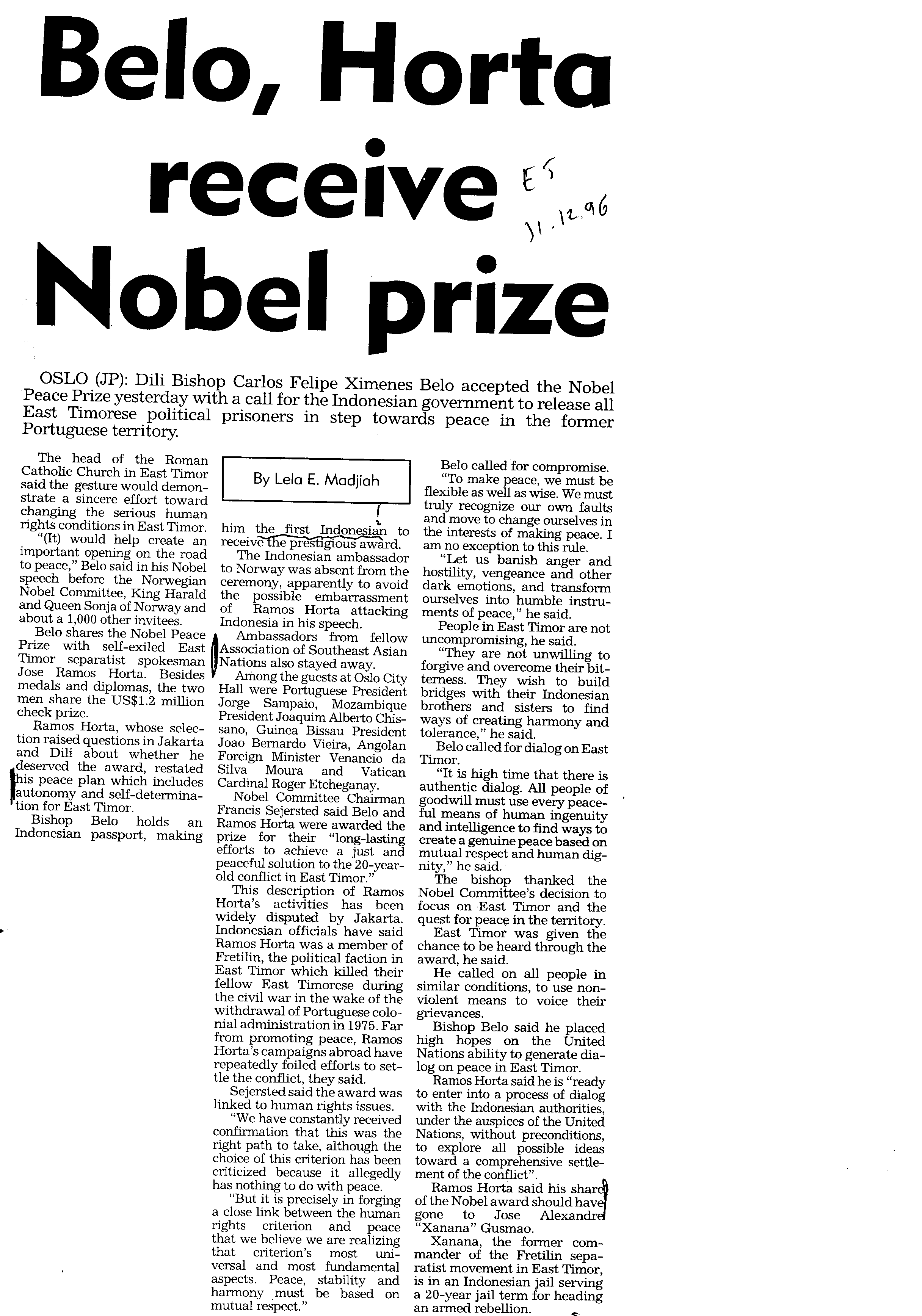 Belo, Horta receive Nobel prize

ES
11.12.96

OSLO (JP): Dili Bishop Carlos Felipe Ximenes Belo accepted the Nobel Peace Prize yesterday with a call for the Indonesian government to release all East Timorese political prisoners in step towards peace in the former Portuguese territory.

By Lela E. Madjiah

The head of the Roman Catholic Church in East Timor said the gesture would demonstrate a sincere effort toward changing the serious human rights conditions in East Timor.

"(It) would help create an important opening on the road to peace," Belo said in his Nobel speech before the Norwegian Nobel Committee, King Harald and Queen Sonja of Norway and about a 1,000 other invitees.

Belo shares the Nobel Peace Prize with self-exiled East Timor separatist spokesman Jose Ramos Horta. Besides medals and diplomas, the two men share the US$1.2 million check prize.

Ramos Horta, whose selection raised questions in Jakarta and Dili about whether he deserved the award, restated his peace plan which includes autonomy and self-determination for East Timor.

Bishop Belo holds an Indonesian passport, making him the first Indonesian to receive the prestigious award.

The Indonesian ambassador to Norway was absent from the ceremony, apparently to avoid the possible embarrassment of Ramos Horta attacking Indonesia in his speech.

Ambassadors from fellow Association of Southeast Asian Nations also stayed away.

Among the guests at Oslo City Hall were Portuguese President Jorge Sampaio, Mozambique President Joaquim Alberto Chissano, Guinea Bissau President Joao Bernardo Vieira, Angolan Foreign Minister Venancio da Silva Moura and Vatican Cardinal Roger Etcheganay.

Nobel Committee Chairman Francis Sejersted said Belo and Ramos Horta were awarded the prize for their "long-lasting efforts to achieve a just and peaceful solution to the 20-year-old conflict in East Timor."

This description of Ramos Horta's activities has been widely disputed by Jakarta. Indonesian officials have said Ramos Horta was a member of Fretilin, the political faction in East Timor which killed their fellow East Timorese during the civil war in the wake of the withdrawal of Portuguese colonial administration in 1975. Far from promoting peace, Ramos Horta's campaigns abroad have repeatedly foiled efforts to settle the conflict, they said.

Sejersted said the award was linked to human rights issues.

"We have constantly received confirmation that this was the right path to take, although the choice of this criterion has been criticized because it allegedly has nothing to do with peace.

"But it is precisely in forging a close link between the human rights criterion and peace that we believe we are realizing that criterion's most universal and most fundamental aspects. Peace, stability and harmony must be based on mutual respect."

Belo called for compromise.

"To make peace, we must be flexible as well as wise. We must truly recognize our own faults and move to change ourselves in the interests of making peace. I am no exception to this rule.

"Let us banish anger and hostility, vengeance and other dark emotions, and transform ourselves into humble instruments of peace," he said.

People in East Timor are not uncompromising, he said.

"They are not unwilling to forgive and overcome their bitterness. They wish to build bridges with their Indonesian brothers and sisters to find ways of creating harmony and tolerance," he said.

Belo called for dialog on East Timor.

"It is high time that there is authentic dialog. All people of goodwill must use every peaceful means of human ingenuity and intelligence to find ways to create a genuine peace based on mutual respect and human dignity," he said.

The bishop thanked the Nobel Committee's decision to focus on East Timor and the quest for peace in the territory.

East Timor was given the chance to be heard through the award, he said.

He called on all people in similar conditions, to use non-violent means to voice their grievances.

Bishop Belo said he placed high hopes on the United Nations ability to generate dialog on peace in East Timor.

Ramos Horta said he is "ready to enter into a process of dialog with the Indonesian authorities, under the auspices of the United Nations, without preconditions, to explore all possible ideas toward a comprehensive settlement of the conflict".

Ramos Horta said his share of the Nobel award should have gone to Jose Alexandre "Xanana" Gusmao.

Xanana, the former commander of the Fretilin separatist movement in East Timor, is in an Indonesian jail serving a 20-year jail term for heading an armed rebellion.